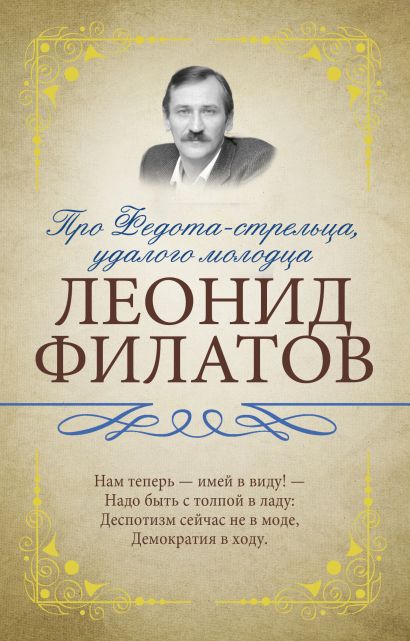 Про Федота-стрельца, удалого молодца

ЛЕОНИД
ФИЛАТОВ

Нам теперь — имей в виду! —
Надо быть с толпой в ладу:
Деспотизм сейчас не в моде,
Демократия в ходу.